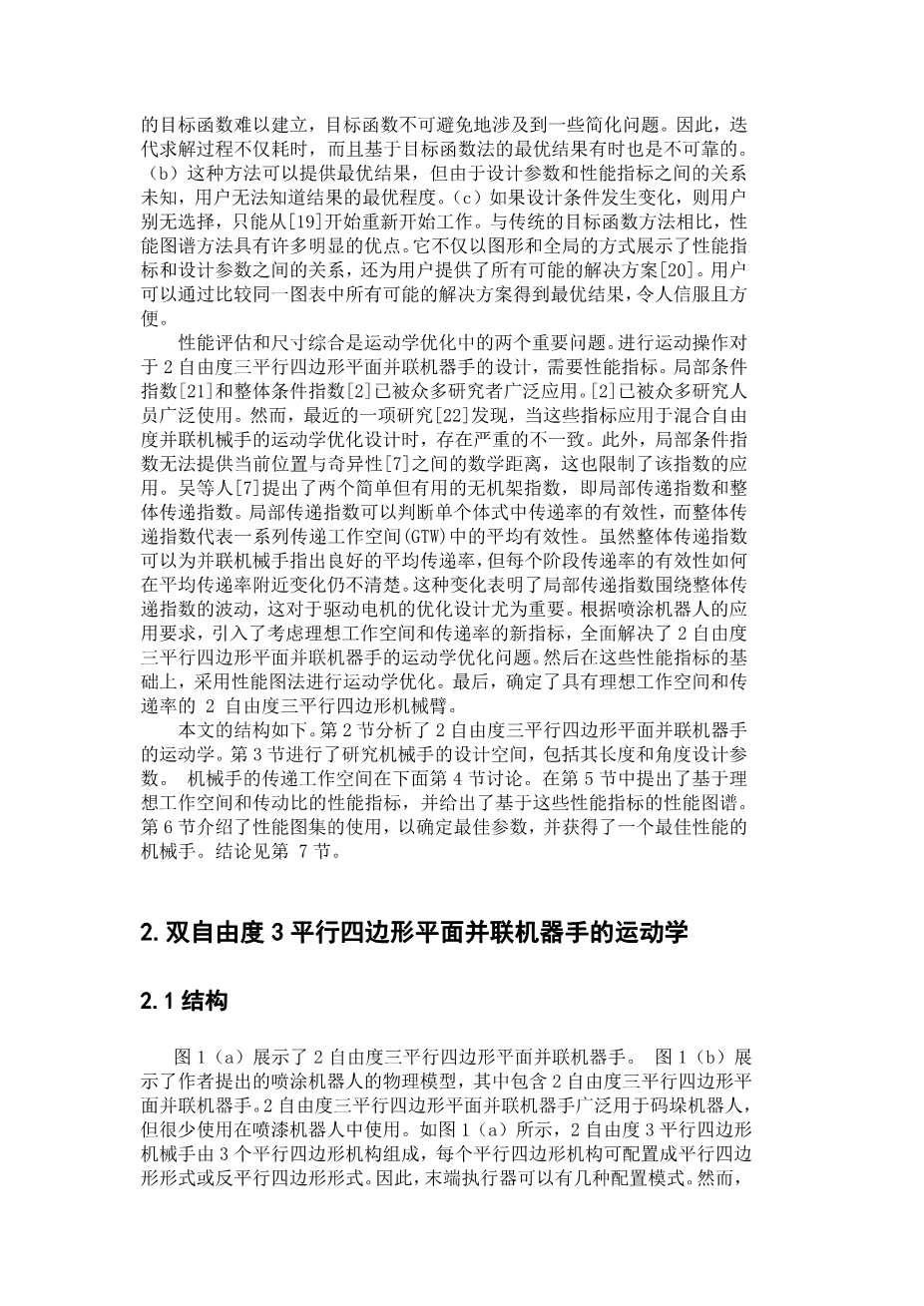 的目标函数难以建立，目标函数不可避免地涉及到一些简化问题。因此，迭代求解过程不仅耗时，而且基于目标函数法的最优结果有时也是不可靠的。（b）这种方法可以提供最优结果，但由于设计参数和性能指标之间的关系未知，用户无法知道结果的最优程度。（c）如果设计条件发生变化，则用户别无选择，只能从[19]开始重新开始工作。与传统的目标函数方法相比，性能图谱方法具有许多明显的优点。它不仅以图形和全局的方式展示了性能指标和设计参数之间的关系，还为用户提供了所有可能的解决方案[20]。用户可以通过比较同一图表中所有可能的解决方案得到最优结果，令人信服且方便。

性能评估和尺寸综合是运动学优化中的两个重要问题。进行运动操作对于2自由度三平行四边形平面并联机器手的设计，需要性能指标。局部条件指数[21]和整体条件指数[2]已被众多研究者广泛应用。[2]已被众多研究人员广泛使用。然而，最近的一项研究[22]发现，当这些指标应用于混合自由度并联机械手的运动学优化设计时，存在严重的不一致。此外，局部条件指数无法提供当前位置与奇异性[7]之间的数学距离，这也限制了该指数的应用。吴等人[7]提出了两个简单但有用的无机架指数，即局部传递指数和整体传递指数。局部传递指数可以判断单个体式中传递率的有效性，而整体传递指数代表一系列传递工作空间(GTW)中的平均有效性。虽然整体传递指数可以为并联机械手指出良好的平均传递率，但每个阶段传递率的有效性如何在平均传递率附近变化仍不清楚。这种变化表明了局部传递指数围绕整体传递指数的波动，这对于驱动电机的优化设计尤为重要。根据喷涂机器人的应用要求，引入了考虑理想工作空间和传递率的新指标，全面解决了2自由度三平行四边形平面并联机器手的运动学优化问题。然后在这些性能指标的基础上，采用性能图法进行运动学优化。最后，确定了具有理想工作空间和传递率的 2 自由度三平行四边形机械臂。

本文的结构如下。第2节分析了2自由度三平行四边形平面并联机器手的运动学。第3节进行了研究机械手的设计空间，包括其长度和角度设计参数。 机械手的传递工作空间在下面第4节讨论。在第5节中提出了基于理想工作空间和传动比的性能指标，并给出了基于这些性能指标的性能图谱。第6节介绍了性能图集的使用，以确定最佳参数，并获得了一个最佳性能的机械手。结论见第 7节。

2.双自由度3平行四边形平面并联机器手的运动学

2.1结构

图1（a）展示了2自由度三平行四边形平面并联机器手。 图1（b）展示了作者提出的喷涂机器人的物理模型，其中包含2自由度三平行四边形平面并联机器手。2自由度三平行四边形平面并联机器手广泛用于码垛机器人，但很少使用在喷漆机器人中使用。如图1（a）所示，2自由度3平行四边形机械手由3个平行四边形机构组成，每个平行四边形机构可配置成平行四边形形式或反平行四边形形式。因此，末端执行器可以有几种配置模式。然而，